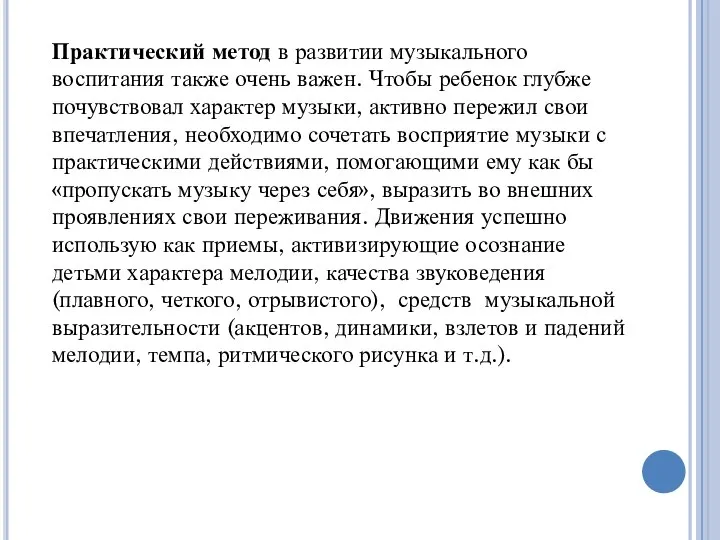 Практический метод в развитии музыкального воспитания также очень важен. Чтобы ребенок глубже почувствовал характер музыки, активно пережил свои впечатления, необходимо сочетать восприятие музыки с практическими действиями, помогающими ему как бы «пропускать музыку через себя», выразить во внешних проявлениях свои переживания. Движения успешно использую как приемы, активизирующие осознание детьми характера мелодии, качества звуковедения (плавного, четкого, отрывистого), средств музыкальной выразительности (акцентов, динамики, взлетов и падений мелодии, темпа, ритмического рисунка и т.д.).